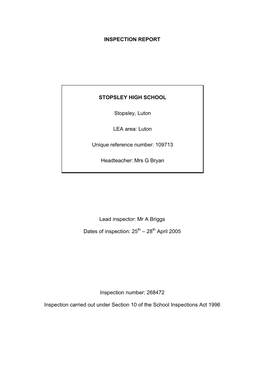 INSPECTION REPORT

STOPSLEY HIGH SCHOOL

Stopsley, Luton

LEA area: Luton

Unique reference number: 109713

Headteacher: Mrs G Bryan

Lead inspector: Mr A Briggs

Dates of inspection: 25$^{th}$ – 28$^{th}$ April 2005

Inspection number: 268472

Inspection carried out under Section 10 of the School Inspections Act 1996